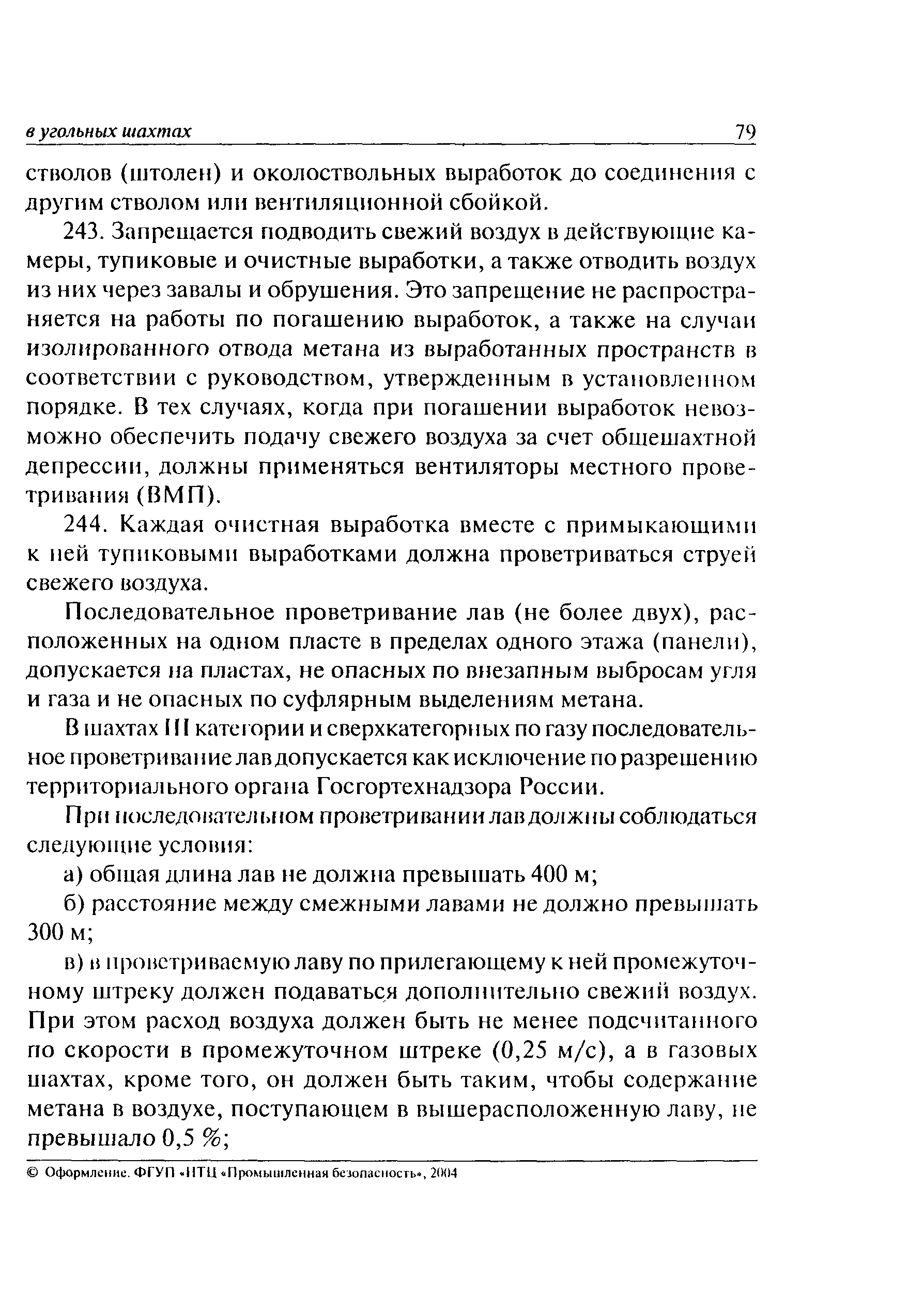 в угольных шахтах 79

стволов (штолен) и околоствольных выработок до соединения с другим стволом или вентиляционной сбойкой.

243. Запрещается подводить свежий воздух в действующие камеры, тупиковые и очистные выработки, а также отводить воздух из них через завалы и обрушения. Это запрещение не распространяется на работы по погашению выработок, а также на случаи изолированного отвода метана из выработанных пространств в соответствии с руководством, утвержденным в установленном порядке. В тех случаях, когда при погашении выработок невозможно обеспечить подачу свежего воздуха за счет общешахтной депрессии, должны применяться вентиляторы местного проветривания (ВМП).

244. Каждая очистная выработка вместе с примыкающими к ней тупиковыми выработками должна проветриваться струей свежего воздуха.

Последовательное проветривание лав (не более двух), расположенных на одном пласте в пределах одного этажа (панели), допускается на пластах, не опасных по внезапным выбросам угля и газа и не опасных по суфлярным выделениям метана.

В шахтах III категории и сверхкатегорных по газу последовательное проветривание лав допускается как исключение по разрешению территориального органа Госгортехнадзора России.

При последовательном проветривании лав должны соблюдаться следующие условия:

а) общая длина лав не должна превышать 400 м;

б) расстояние между смежными лавами не должно превышать 300 м;

в) в проветриваемую лаву по прилегающему к ней промежуточному штреку должен подаваться дополнительно свежий воздух. При этом расход воздуха должен быть не менее подсчитанного по скорости в промежуточном штреке (0,25 м/с), а в газовых шахтах, кроме того, он должен быть таким, чтобы содержание метана в воздухе, поступающем в вышерасположенную лаву, не превышало 0,5 %;

© Оформление. ФГУП «НТЦ «Промышленная безопасность», 2004